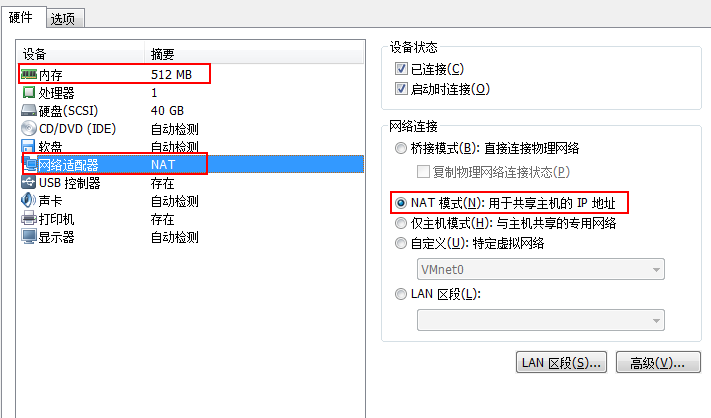 硬件 选项

| 设备 | 摘要 |
|---|---|
| 内存 | 512 MB |
| 处理器 | 1 |
| 硬盘(SCSI) | 40 GB |
| CD/DVD (IDE) | 自动检测 |
| 软盘 | 自动检测 |
| 网络适配器 | NAT |
| USB 控制器 | 存在 |
| 声卡 | 自动检测 |
| 打印机 | 存在 |
| 显示器 | 自动检测 |

设备状态
已连接(C)
启动时连接(O)

网络连接
桥接模式(B): 直接连接物理网络
复制物理网络连接状态(P)
NAT 模式(N): 用于共享主机的 IP 地址
仅主机模式(H): 与主机共享的专用网络
自定义(U): 特定虚拟网络
VMnet0
LAN 区段(L):

LAN 区段(S)... 高级(V)...